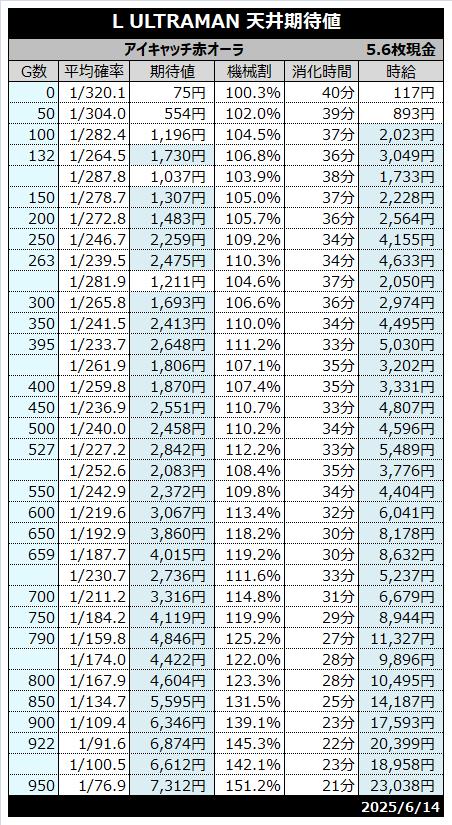 L ULTRAMAN 天井期待値

アイキャッチ赤オーラ 5.6枚現金

| G数 | 平均確率 | 期待値 | 機械割 | 消化時間 | 時給 |
|---|---|---|---|---|---|
| 0 | 1/320.1 | 75円 | 100.3% | 40分 | 117円 |
| 50 | 1/304.0 | 554円 | 102.0% | 39分 | 893円 |
| 100 | 1/282.4 | 1,196円 | 104.5% | 37分 | 2,023円 |
| 132 | 1/264.5 | 1,730円 | 106.8% | 36分 | 3,049円 |
| | 1/287.8 | 1,037円 | 103.9% | 38分 | 1,733円 |
| 150 | 1/278.7 | 1,307円 | 105.0% | 37分 | 2,228円 |
| 200 | 1/272.8 | 1,483円 | 105.7% | 36分 | 2,564円 |
| 250 | 1/246.7 | 2,259円 | 109.2% | 34分 | 4,155円 |
| 263 | 1/239.5 | 2,475円 | 110.3% | 34分 | 4,633円 |
| | 1/281.9 | 1,211円 | 104.6% | 37分 | 2,050円 |
| 300 | 1/265.8 | 1,693円 | 106.6% | 36分 | 2,974円 |
| 350 | 1/241.5 | 2,413円 | 110.0% | 34分 | 4,495円 |
| 395 | 1/233.7 | 2,648円 | 111.2% | 33分 | 5,030円 |
| | 1/261.9 | 1,806円 | 107.1% | 35分 | 3,202円 |
| 400 | 1/259.8 | 1,870円 | 107.4% | 35分 | 3,331円 |
| 450 | 1/236.9 | 2,551円 | 110.7% | 33分 | 4,807円 |
| 500 | 1/240.0 | 2,458円 | 110.2% | 34分 | 4,596円 |
| 527 | 1/227.2 | 2,842円 | 112.2% | 33分 | 5,489円 |
| | 1/252.6 | 2,083円 | 108.4% | 35分 | 3,776円 |
| 550 | 1/242.9 | 2,372円 | 109.8% | 34分 | 4,404円 |
| 600 | 1/219.6 | 3,067円 | 113.4% | 32分 | 6,041円 |
| 650 | 1/192.9 | 3,860円 | 118.2% | 30分 | 8,178円 |
| 659 | 1/187.7 | 4,015円 | 119.2% | 30分 | 8,632円 |
| | 1/230.7 | 2,736円 | 111.6% | 33分 | 5,237円 |
| 700 | 1/211.2 | 3,316円 | 114.8% | 31分 | 6,679円 |
| 750 | 1/184.2 | 4,119円 | 119.9% | 29分 | 8,944円 |
| 790 | 1/159.8 | 4,846円 | 125.2% | 27分 | 11,327円 |
| | 1/174.0 | 4,422円 | 122.0% | 28分 | 9,896円 |
| 800 | 1/167.9 | 4,604円 | 123.3% | 28分 | 10,495円 |
| 850 | 1/134.7 | 5,595円 | 131.5% | 25分 | 14,187円 |
| 900 | 1/109.4 | 6,346円 | 139.1% | 23分 | 17,593円 |
| 922 | 1/91.6 | 6,874円 | 145.3% | 22分 | 20,399円 |
| | 1/100.5 | 6,612円 | 142.1% | 23分 | 18,958円 |
| 950 | 1/76.9 | 7,312円 | 151.2% | 21分 | 23,038円 |

2025/6/14